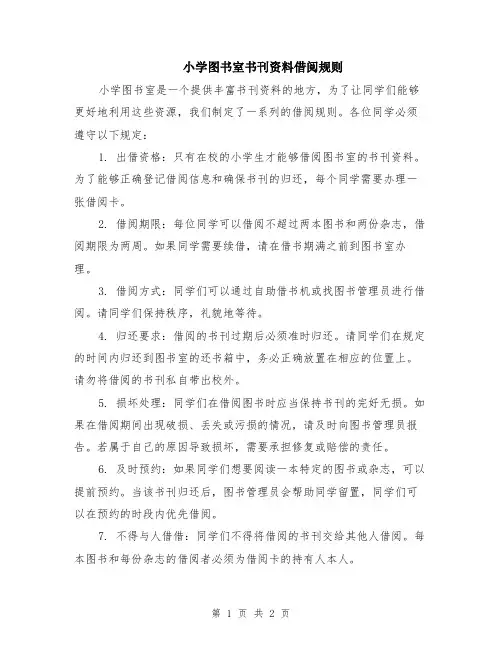 小学图书室书刊资料借阅规则

小学图书室是一个提供丰富书刊资料的地方，为了让同学们能够更好地利用这些资源，我们制定了一系列的借阅规则。各位同学必须遵守以下规定：

1. 出借资格：只有在校的小学生才能够借阅图书室的书刊资料。为了能够正确登记借阅信息和确保书刊的归还，每个同学需要办理一张借阅卡。

2. 借阅期限：每位同学可以借阅不超过两本图书和两份杂志，借阅期限为两周。如果同学需要续借，请在借书期满之前到图书室办理。

3. 借阅方式：同学们可以通过自助借书机或找图书管理员进行借阅。请同学们保持秩序，礼貌地等待。

4. 归还要求：借阅的书刊过期后必须准时归还。请同学们在规定的时间内归还到图书室的还书箱中，务必正确放置在相应的位置上。请勿将借阅的书刊私自带出校外。

5. 损坏处理：同学们在借阅图书时应当保持书刊的完好无损。如果在借阅期间出现破损、丢失或污损的情况，请及时向图书管理员报告。若属于自己的原因导致损坏，需要承担修复或赔偿的责任。

6. 及时预约：如果同学们想要阅读一本特定的图书或杂志，可以提前预约。当该书刊归还后，图书管理员会帮助同学留置，同学们可以在预约的时段内优先借阅。

7. 不得与人借借：同学们不得将借阅的书刊交给其他人借阅。每本图书和每份杂志的借阅者必须为借阅卡的持有人本人。

第 1 页 共 2 页